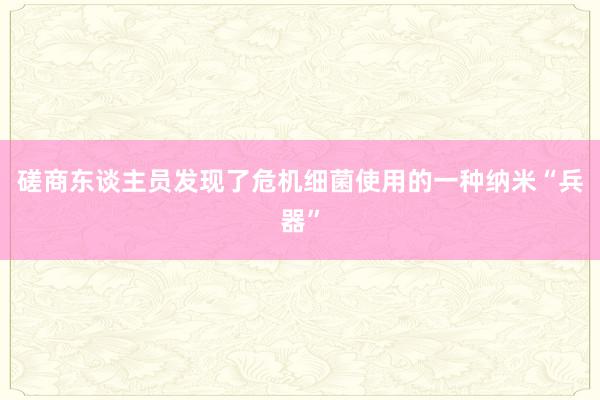 磋商东谈主员发现了危机细菌使用的一种纳米“兵器”